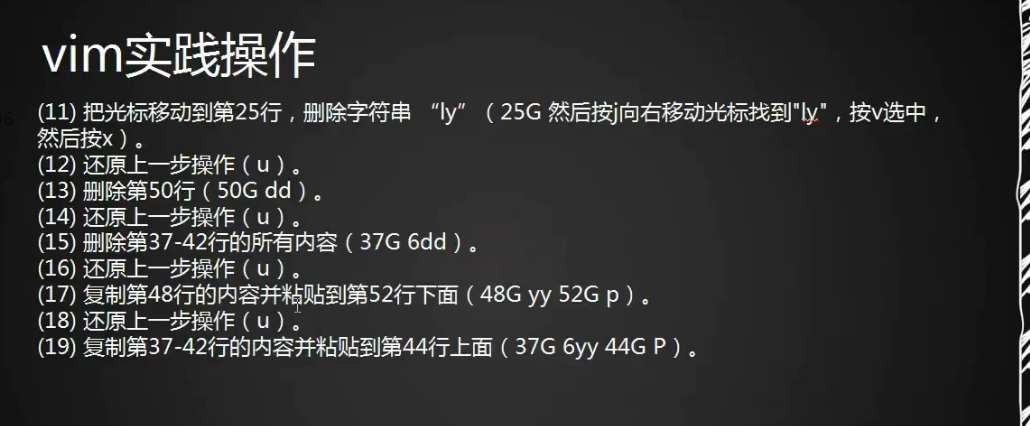 vim实践操作

(11) 把光标移动到第25行，删除字符串 “ly”（25G 然后按j向右移动光标找到"ly"，按v选中，然后按x）。
(12) 还原上一步操作（u）。
(13) 删除第50行（50G dd）。
(14) 还原上一步操作（u）。
(15) 删除第37-42行的所有内容（37G 6dd）。
(16) 还原上一步操作（u）。
(17) 复制第48行的内容并粘贴到第52行下面（48G yy 52G p）。
(18) 还原上一步操作（u）。
(19) 复制第37-42行的内容并粘贴到第44行上面（37G 6yy 44G P）。